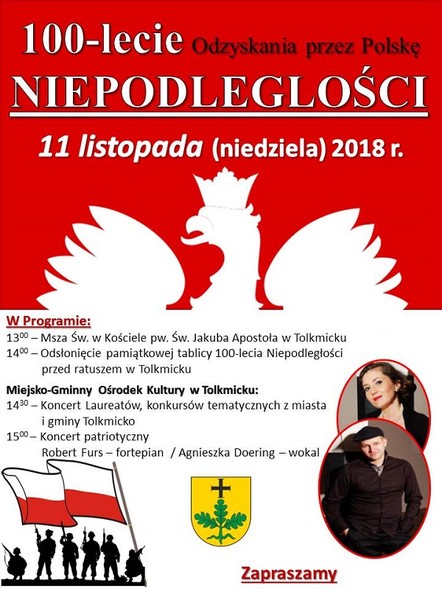 100-lecie Odzyskania przez Polskę
NIEPODLEGŁOŚCI
11 listopada (niedziela) 2018 r.

W Programie:
$13^{00}$ – Msza Św. w Kościele pw. Św. Jakuba Apostoła w Tolkmicku
$14^{00}$ – Odsłonięcie pamiątkowej tablicy 100-lecia Niepodległości przed ratuszem w Tolkmicku

Miejsko-Gminny Ośrodek Kultury w Tolkmicku:
$14^{30}$ – Koncert Laureatów, konkursów tematycznych z miasta i gminy Tolkmicko
$15^{00}$ – Koncert patriotyczny
Robert Furs – fortepian / Agnieszka Doering – wokal

Zapraszamy